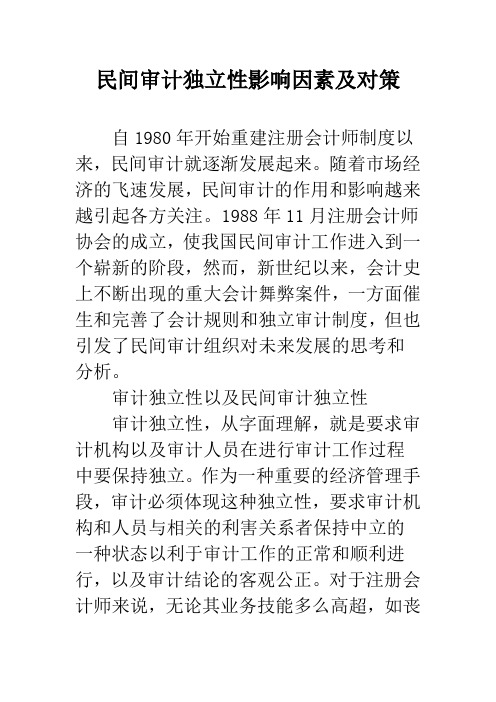 民间审计独立性影响因素及对策

自 1980 年开始重建注册会计师制度以来，民间审计就逐渐发展起来。随着市场经济的飞速发展，民间审计的作用和影响越来越引起各方关注。1988 年 11 月注册会计师协会的成立，使我国民间审计工作进入到一个崭新的阶段，然而，新世纪以来，会计史上不断出现的重大会计舞弊案件，一方面催生和完善了会计规则和独立审计制度，但也引发了民间审计组织对未来发展的思考和分析。

审计独立性以及民间审计独立性

审计独立性，从字面理解，就是要求审计机构以及审计人员在进行审计工作过程中要保持独立。作为一种重要的经济管理手段，审计必须体现这种独立性，要求审计机构和人员与相关的利害关系者保持中立的一种状态以利于审计工作的正常和顺利进行，以及审计结论的客观公正。对于注册会计师来说，无论其业务技能多么高超，如丧